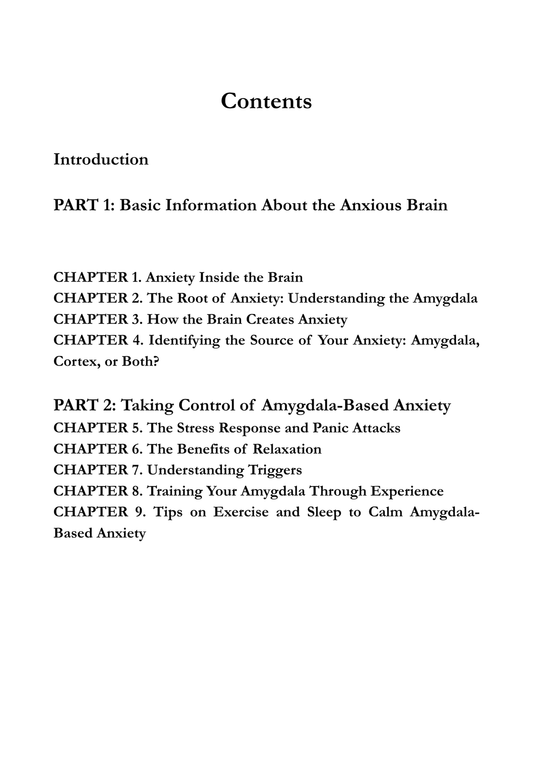 Contents

Introduction

PART 1: Basic Information About the Anxious Brain

CHAPTER 1. Anxiety Inside the Brain
CHAPTER 2. The Root of Anxiety: Understanding the Amygdala
CHAPTER 3. How the Brain Creates Anxiety
CHAPTER 4. Identifying the Source of Your Anxiety: Amygdala, Cortex, or Both?

PART 2: Taking Control of Amygdala-Based Anxiety
CHAPTER 5. The Stress Response and Panic Attacks
CHAPTER 6. The Benefits of Relaxation
CHAPTER 7. Understanding Triggers
CHAPTER 8. Training Your Amygdala Through Experience
CHAPTER 9. Tips on Exercise and Sleep to Calm Amygdala-Based Anxiety